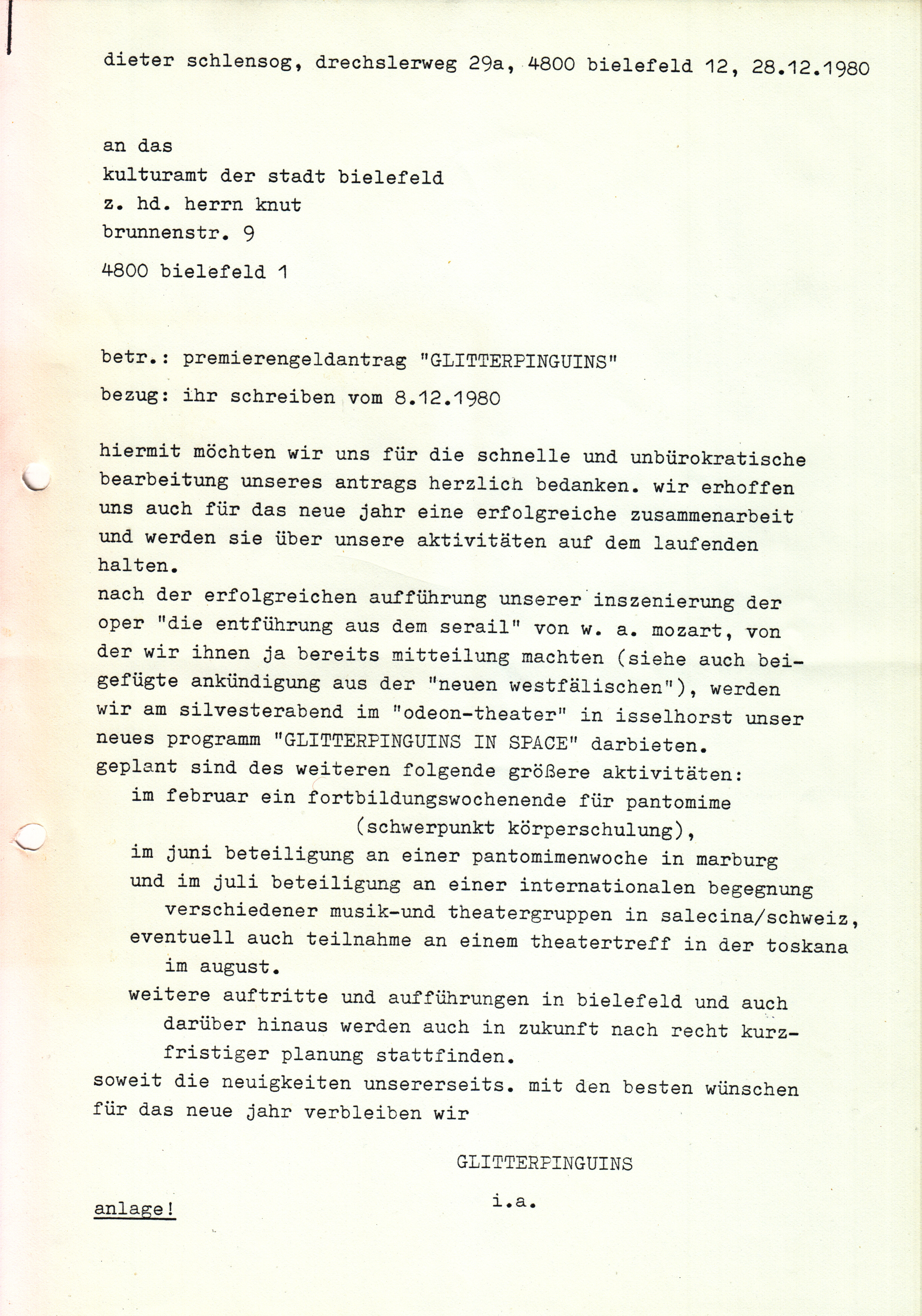 dieter schlensog, drechslerweg 29a, 4800 bielefeld 12, 28.12.1980

an das
kulturamt der stadt bielefeld
z. hd. herrn knut
brunnenstr. 9
4800 bielefeld 1

betr.: premierengeldantrag "GLITTERPINGUINS"
bezug: ihr schreiben vom 8.12.1980

hiermit möchten wir uns für die schnelle und unbürokratische bearbeitung unseres antrags herzlich bedanken. wir erhoffen uns auch für das neue jahr eine erfolgreiche zusammenarbeit und werden sie über unsere aktivitäten auf dem laufenden halten.
nach der erfolgreichen aufführung unserer inszenierung der oper "die entführung aus dem serail" von w. a. mozart, von der wir ihnen ja bereits mitteilung machten (siehe auch beigefügte ankündigung aus der "neuen westfälischen"), werden wir am silvesterabend im "odeon-theater" in isselhorst unser neues programm "GLITTERPINGUINS IN SPACE" darbieten.
geplant sind des weiteren folgende größere aktivitäten:
im februar ein fortbildungswochenende für pantomime (schwerpunkt körperschulung),
im juni beteiligung an einer pantomimenwoche in marburg
und im juli beteiligung an einer internationalen begegnung verschiedener musik-und theatergruppen in salecina/schweiz,
eventuell auch teilnahme an einem theatertreff in der toskana im august.
weitere auftritte und aufführungen in bielefeld und auch darüber hinaus werden auch in zukunft nach recht kurzfristiger planung stattfinden.
soweit die neuigkeiten unsererseits. mit den besten wünschen für das neue jahr verbleiben wir

GLITTERPINGUINS

i.a.

anlage!